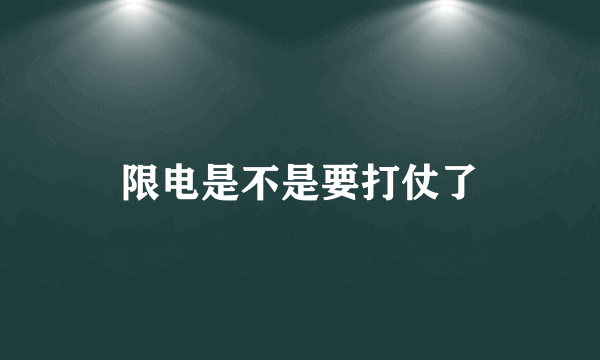 限电是不是要打仗了